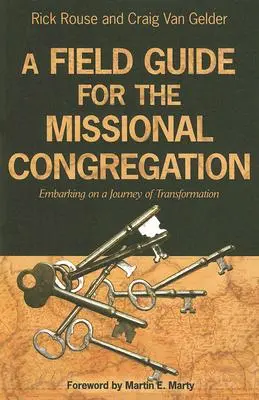 Rick Rouse and Craig Van Gelder

A FIELD GUIDE FOR THE MISSIONAL CONGREGATION

Embarking on a Journey of Transformation

Foreword by Martin E. Marty